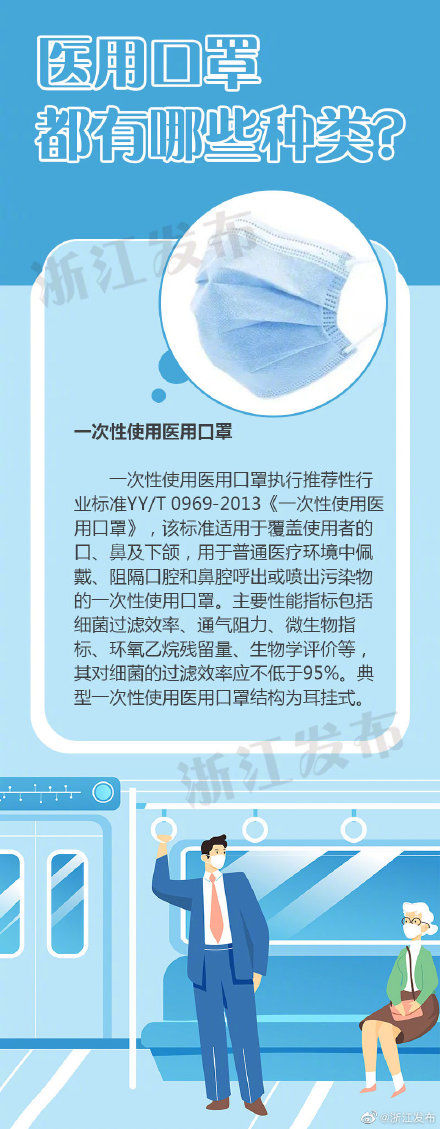 医用口罩
都有哪些种类?

浙江发布

一次性使用医用口罩

一次性使用医用口罩执行推荐性行业标准YY/T 0969-2013《一次性使用医用口罩》，该标准适用于覆盖使用者的口、鼻及下颌，用于普通医疗环境中佩戴、阻隔口腔和鼻腔呼出或喷出污染物的一次性使用口罩。主要性能指标包括细菌过滤效率、通气阻力、微生物指标、环氧乙烷残留量、生物学评价等，其对细菌的过滤效率应不低于95%。典型一次性使用医用口罩结构为耳挂式。

浙江发布

@浙江发布